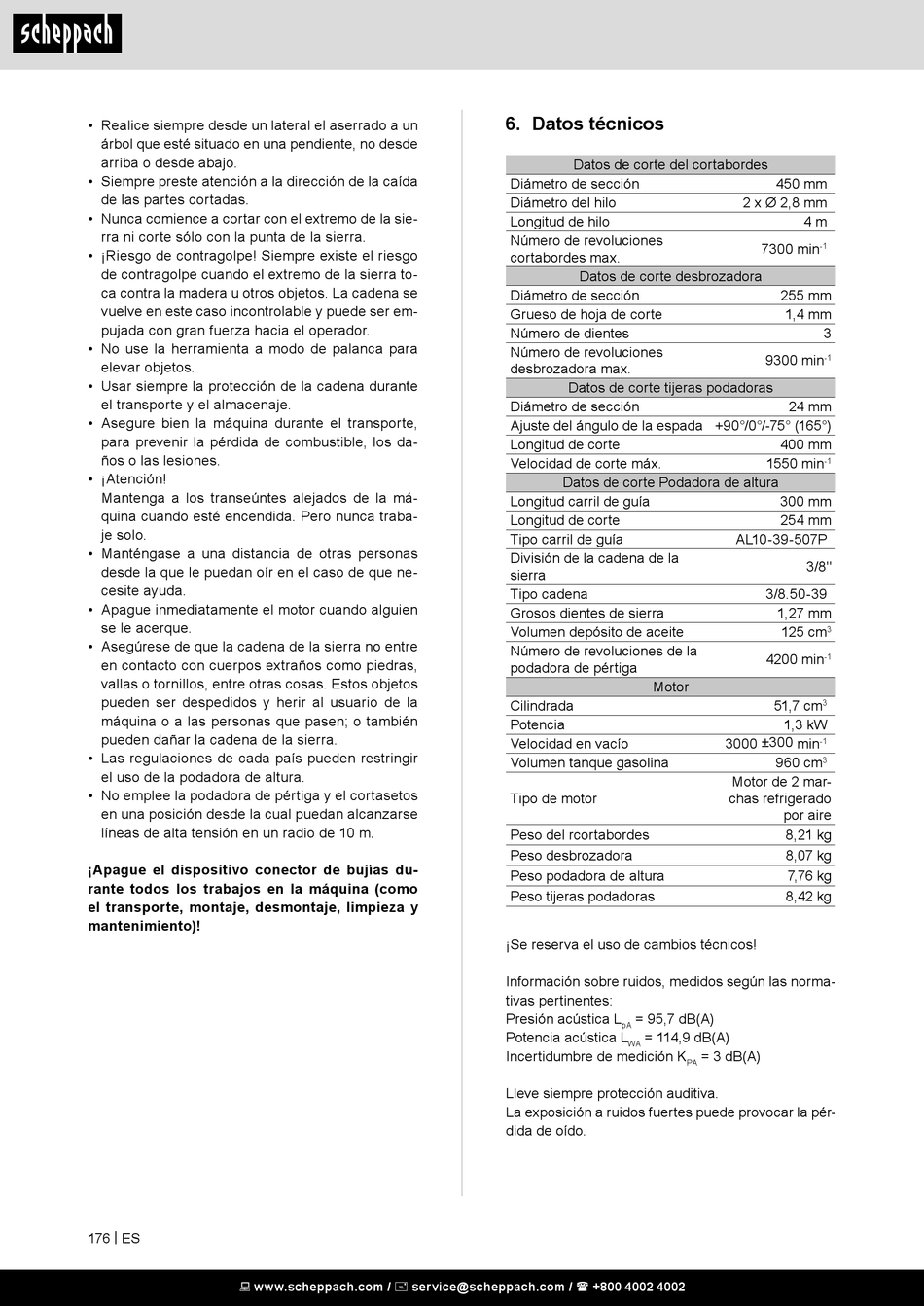 scheppach

• Realice siempre desde un lateral el aserrado a un árbol que esté situado en una pendiente, no desde arriba o desde abajo.
• Siempre preste atención a la dirección de la caída de las partes cortadas.
• Nunca comience a cortar con el extremo de la sierra ni corte sólo con la punta de la sierra.
• ¡Riesgo de contragolpe! Siempre existe el riesgo de contragolpe cuando el extremo de la sierra toca contra la madera u otros objetos. La cadena se vuelve en este caso incontrolable y puede ser empujada con gran fuerza hacia el operador.
• No use la herramienta a modo de palanca para elevar objetos.
• Usar siempre la protección de la cadena durante el transporte y el almacenaje.
• Asegure bien la máquina durante el transporte, para prevenir la pérdida de combustible, los daños o las lesiones.
• ¡Atención!
Mantenga a los transeúntes alejados de la máquina cuando esté encendida. Pero nunca trabaje solo.
• Manténgase a una distancia de otras personas desde la que le puedan oír en el caso de que necesite ayuda.
• Apague inmediatamente el motor cuando alguien se le acerque.
• Asegúrese de que la cadena de la sierra no entre en contacto con cuerpos extraños como piedras, vallas o tornillos, entre otras cosas. Estos objetos pueden ser despedidos y herir al usuario de la máquina o a las personas que pasen; o también pueden dañar la cadena de la sierra.
• Las regulaciones de cada país pueden restringir el uso de la podadora de altura.
• No emplee la podadora de pértiga y el cortasetos en una posición desde la cual puedan alcanzarse líneas de alta tensión en un radio de 10 m.

¡Apague el dispositivo conector de bujías durante todos los trabajos en la máquina (como el transporte, montaje, desmontaje, limpieza y mantenimiento)!

6. Datos técnicos

| Datos de corte del cortabordes | |
|---|---|
| Diámetro de sección | 450 mm |
| Diámetro del hilo | 2 x Ø 2,8 mm |
| Longitud de hilo | 4 m |
| Número de revoluciones cortabordes max. | 7300 min$^{-1}$ |
| Datos de corte desbrozadora | |
| Diámetro de sección | 255 mm |
| Grueso de hoja de corte | 1,4 mm |
| Número de dientes | 3 |
| Número de revoluciones desbrozadora max. | 9300 min$^{-1}$ |
| Datos de corte tijeras podadoras | |
| Diámetro de sección | 24 mm |
| Ajuste del ángulo de la espada | +90°/0°/-75° (165°) |
| Longitud de corte | 400 mm |
| Velocidad de corte máx. | 1550 min$^{-1}$ |
| Datos de corte Podadora de altura | |
| Longitud carril de guía | 300 mm |
| Longitud de corte | 254 mm |
| Tipo carril de guía | AL10-39-507P |
| División de la cadena de la sierra | 3/8'' |
| Tipo cadena | 3/8.50-39 |
| Grosos dientes de sierra | 1,27 mm |
| Volumen depósito de aceite | 125 cm$^3$ |
| Número de revoluciones de la podadora de pértiga | 4200 min$^{-1}$ |
| Motor | |
| Cilindrada | 51,7 cm$^3$ |
| Potencia | 1,3 kW |
| Velocidad en vacío | 3000 ±300 min$^{-1}$ |
| Volumen tanque gasolina | 960 cm$^3$ |
| Tipo de motor | Motor de 2 marchas refrigerado por aire |
| Peso del rcortabordes | 8,21 kg |
| Peso desbrozadora | 8,07 kg |
| Peso podadora de altura | 7,76 kg |
| Peso tijeras podadoras | 8,42 kg |

¡Se reserva el uso de cambios técnicos!

Información sobre ruidos, medidos según las normativas pertinentes:
Presión acústica $L_{pA}$ = 95,7 dB(A)
Potencia acústica $L_{WA}$ = 114,9 dB(A)
Incertidumbre de medición $K_{PA}$ = 3 dB(A)

Lleve siempre protección auditiva.
La exposición a ruidos fuertes puede provocar la pérdida de oído.

176 | ES

www.scheppach.com / service@scheppach.com / +800 4002 4002